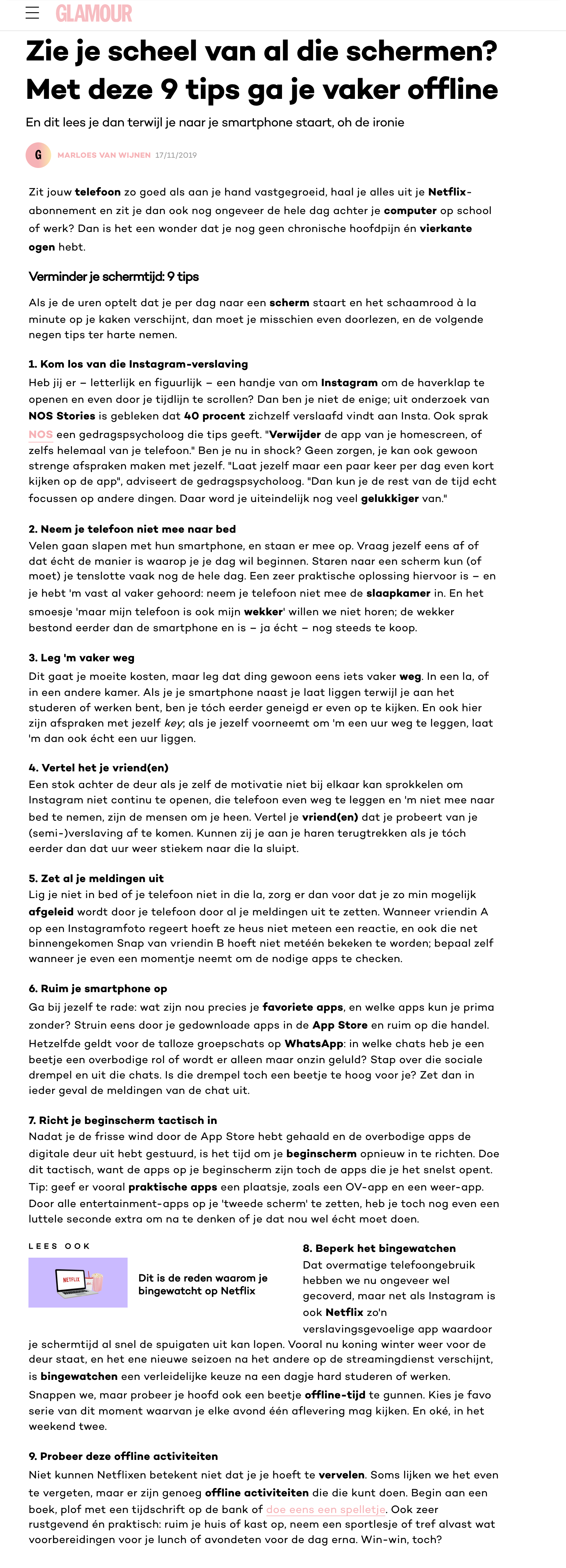 GLAMOUR

Zie je scheel van al die schermen? Met deze 9 tips ga je vaker offline

En dit lees je dan terwijl je naar je smartphone staart, oh de ironie

G MARLOES VAN WIJNEN 17/11/2019

Zit jouw telefoon zo goed als aan je hand vastgegroeid, haal je alles uit je Netflix-abonnement en zit je dan ook nog ongeveer de hele dag achter je computer op school of werk? Dan is het een wonder dat je nog geen chronische hoofdpijn én vierkante ogen hebt.

Verminder je schermtijd: 9 tips

Als je de uren optelt dat je per dag naar een scherm staart en het schaamrood à la minute op je kaken verschijnt, dan moet je misschien even doorlezen, en de volgende negen tips ter harte nemen.

1. Kom los van die Instagram-verslaving

Heb jij er – letterlijk en figuurlijk – een handje van om Instagram om de haverklap te openen en even door je tijdlijn te scrollen? Dan ben je niet de enige; uit onderzoek van NOS Stories is gebleken dat 40 procent zichzelf verslaafd vindt aan Insta. Ook sprak NOS een gedragspsycholoog die tips geeft. "Verwijder de app van je homescreen, of zelfs helemaal van je telefoon." Ben je nu in shock? Geen zorgen, je kan ook gewoon strenge afspraken maken met jezelf. "Laat jezelf maar een paar keer per dag even kort kijken op de app", adviseert de gedragspsycholoog. "Dan kun je de rest van de tijd echt focussen op andere dingen. Daar word je uiteindelijk nog veel gelukkiger van."

2. Neem je telefoon niet mee naar bed

Velen gaan slapen met hun smartphone, en staan er mee op. Vraag jezelf eens af of dat écht de manier is waarop je je dag wil beginnen. Staren naar een scherm kun (of moet) je tenslotte vaak nog de hele dag. Een zeer praktische oplossing hiervoor is – en je hebt 'm vast al vaker gehoord: neem je telefoon niet mee de slaapkamer in. En het smoesje 'maar mijn telefoon is ook mijn wekker' willen we niet horen; de wekker bestond eerder dan de smartphone en is – ja écht – nog steeds te koop.

3. Leg 'm vaker weg

Dit gaat je moeite kosten, maar leg dat ding gewoon eens iets vaker weg. In een la, of in een andere kamer. Als je je smartphone naast je laat liggen terwijl je aan het studeren of werken bent, ben je tóch eerder geneigd er even op te kijken. En ook hier zijn afspraken met jezelf key; als je jezelf voorneemt om 'm een uur weg te leggen, laat 'm dan ook écht een uur liggen.

4. Vertel het je vriend(en)

Een stok achter de deur als je zelf de motivatie niet bij elkaar kan sprokkelen om Instagram niet continu te openen, die telefoon even weg te leggen en 'm niet mee naar bed te nemen, zijn de mensen om je heen. Vertel je vriend(en) dat je probeert van je (semi-)verslaving af te komen. Kunnen zij je aan je haren terugtrekken als je tóch eerder dan dat uur weer stiekem naar die la sluipt.

5. Zet al je meldingen uit

Lig je niet in bed of je telefoon niet in die la, zorg er dan voor dat je zo min mogelijk afgeleid wordt door je telefoon door al je meldingen uit te zetten. Wanneer vriendin A op een Instagramfoto regeert hoeft ze heus niet meteen een reactie, en ook die net binnengekomen Snap van vriendin B hoeft niet metéén bekeken te worden; bepaal zelf wanneer je even een momentje neemt om de nodige apps te checken.

6. Ruim je smartphone op

Ga bij jezelf te rade: wat zijn nou precies je favoriete apps, en welke apps kun je prima zonder? Struin eens door je gedownloade apps in de App Store en ruim op die handel. Hetzelfde geldt voor de talloze groepschats op WhatsApp: in welke chats heb je een beetje een overbodige rol of wordt er alleen maar onzin geluld? Stap over die sociale drempel en uit die chats. Is die drempel toch een beetje te hoog voor je? Zet dan in ieder geval de meldingen van de chat uit.

7. Richt je beginscherm tactisch in

Nadat je de frisse wind door de App Store hebt gehaald en de overbodige apps de digitale deur uit hebt gestuurd, is het tijd om je beginscherm opnieuw in te richten. Doe dit tactisch, want de apps op je beginscherm zijn toch de apps die je het snelst opent. Tip: geef er vooral praktische apps een plaatsje, zoals een OV-app en een weer-app. Door alle entertainment-apps op je 'tweede scherm' te zetten, heb je toch nog even een luttele seconde extra om na te denken of je dat nou wel écht moet doen.

LEES OOK

NETFLIX

Dit is de reden waarom je bingewatcht op Netflix

8. Beperk het bingewatchen

Dat overmatige telefoongebruik hebben we nu ongeveer wel gecoverd, maar net als Instagram is ook Netflix zo'n verslavingsgevoelige app waardoor je schermtijd al snel de spuigaten uit kan lopen. Vooral nu koning winter weer voor de deur staat, en het ene nieuwe seizoen na het andere op de streamingdienst verschijnt, is bingewatchen een verleidelijke keuze na een dagje hard studeren of werken. Snappen we, maar probeer je hoofd ook een beetje offline-tijd te gunnen. Kies je favo serie van dit moment waarvan je elke avond één aflevering mag kijken. En oké, in het weekend twee.

9. Probeer deze offline activiteiten

Niet kunnen Netflixen betekent niet dat je je hoeft te vervelen. Soms lijken we het even te vergeten, maar er zijn genoeg offline activiteiten die die kunt doen. Begin aan een boek, plof met een tijdschrift op de bank of doe eens een spelletje. Ook zeer rustgevend én praktisch: ruim je huis of kast op, neem een sportlesje of tref alvast wat voorbereidingen voor je lunch of avondeten voor de dag erna. Win-win, toch?